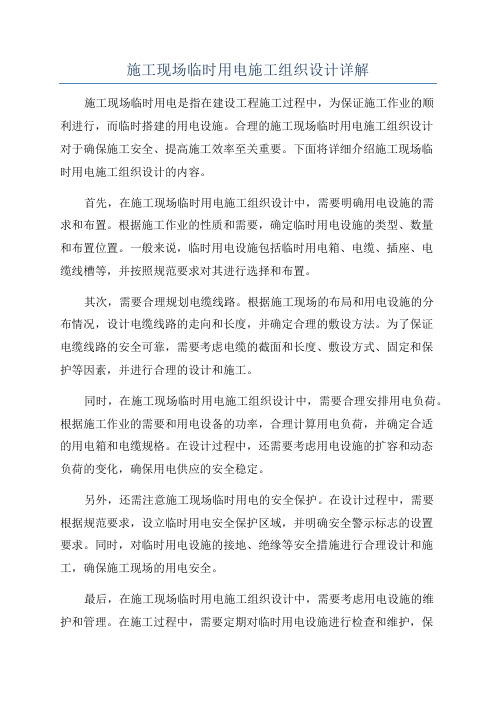 施工现场临时用电施工组织设计详解

施工现场临时用电是指在建设工程施工过程中，为保证施工作业的顺利进行，而临时搭建的用电设施。合理的施工现场临时用电施工组织设计对于确保施工安全、提高施工效率至关重要。下面将详细介绍施工现场临时用电施工组织设计的内容。

首先，在施工现场临时用电施工组织设计中，需要明确用电设施的需求和布置。根据施工作业的性质和需要，确定临时用电设施的类型、数量和布置位置。一般来说，临时用电设施包括临时用电箱、电缆、插座、电缆线槽等，并按照规范要求对其进行选择和布置。

其次，需要合理规划电缆线路。根据施工现场的布局和用电设施的分布情况，设计电缆线路的走向和长度，并确定合理的敷设方法。为了保证电缆线路的安全可靠，需要考虑电缆的截面和长度、敷设方式、固定和保护等因素，并进行合理的设计和施工。

同时，在施工现场临时用电施工组织设计中，需要合理安排用电负荷。根据施工作业的需要和用电设备的功率，合理计算用电负荷，并确定合适的用电箱和电缆规格。在设计过程中，还需要考虑用电设施的扩容和动态负荷的变化，确保用电供应的安全稳定。

另外，还需注意施工现场临时用电的安全保护。在设计过程中，需要根据规范要求，设立临时用电安全保护区域，并明确安全警示标志的设置要求。同时，对临时用电设施的接地、绝缘等安全措施进行合理设计和施工，确保施工现场的用电安全。

最后，在施工现场临时用电施工组织设计中，需要考虑用电设施的维护和管理。在施工过程中，需要定期对临时用电设施进行检查和维护，保